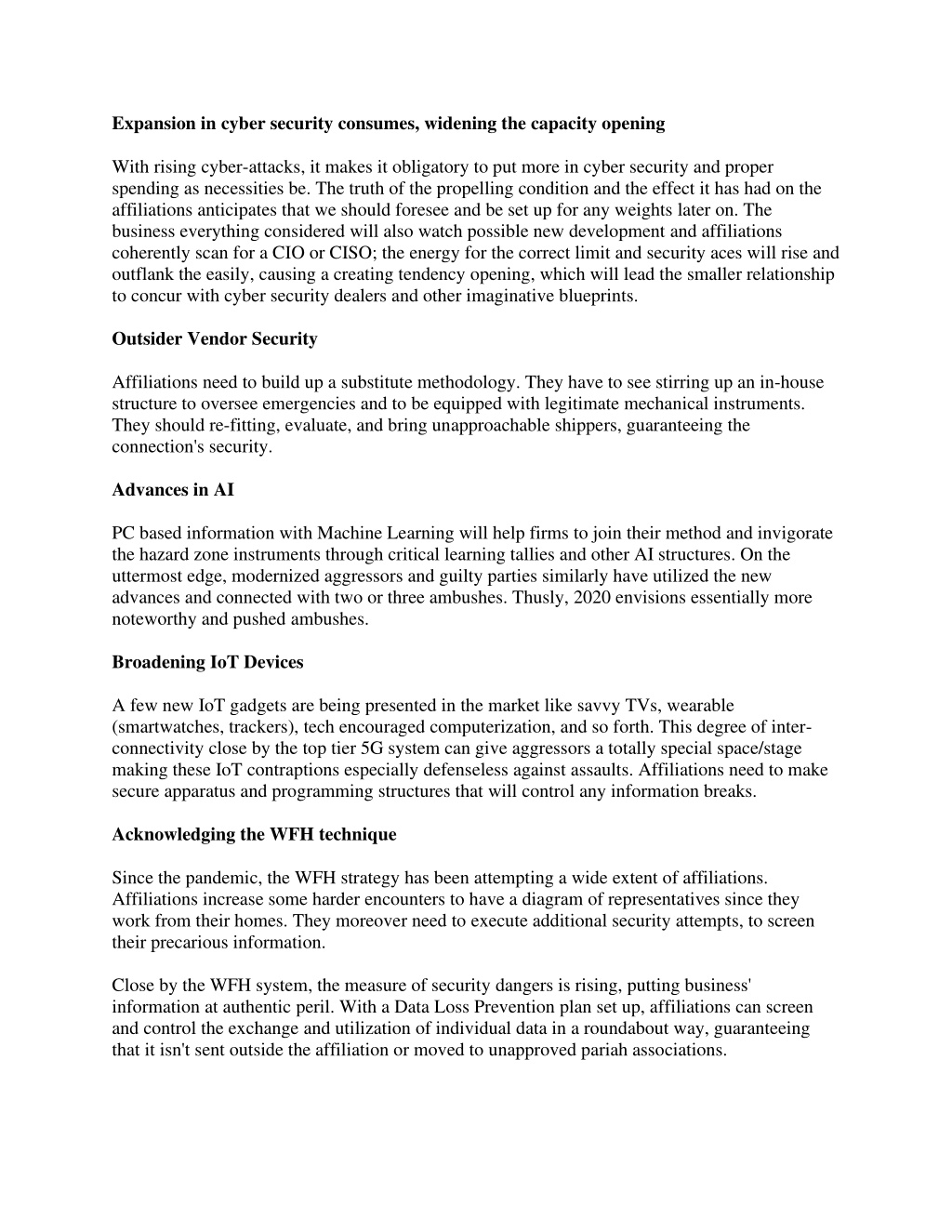 Expansion in cyber security consumes, widening the capacity opening

With rising cyber-attacks, it makes it obligatory to put more in cyber security and proper spending as necessities be. The truth of the propelling condition and the effect it has had on the affiliations anticipates that we should foresee and be set up for any weights later on. The business everything considered will also watch possible new development and affiliations coherently scan for a CIO or CISO; the energy for the correct limit and security aces will rise and outflank the easily, causing a creating tendency opening, which will lead the smaller relationship to concur with cyber security dealers and other imaginative blueprints.

Outsider Vendor Security

Affiliations need to build up a substitute methodology. They have to see stirring up an in-house structure to oversee emergencies and to be equipped with legitimate mechanical instruments. They should re-fitting, evaluate, and bring unapproachable shippers, guaranteeing the connection's security.

Advances in AI

PC based information with Machine Learning will help firms to join their method and invigorate the hazard zone instruments through critical learning tallies and other AI structures. On the uttermost edge, modernized aggressors and guilty parties similarly have utilized the new advances and connected with two or three ambushes. Thusly, 2020 envisions essentially more noteworthy and pushed ambushes.

Broadening IoT Devices

A few new IoT gadgets are being presented in the market like savvy TVs, wearable (smartwatches, trackers), tech encouraged computerization, and so forth. This degree of inter-connectivity close by the top tier 5G system can give aggressors a totally special space/stage making these IoT contraptions especially defenseless against assaults. Affiliations need to make secure apparatus and programming structures that will control any information breaks.

Acknowledging the WFH technique

Since the pandemic, the WFH strategy has been attempting a wide extent of affiliations. Affiliations increase some harder encounters to have a diagram of representatives since they work from their homes. They moreover need to execute additional security attempts, to screen their precarious information.

Close by the WFH system, the measure of security dangers is rising, putting business' information at authentic peril. With a Data Loss Prevention plan set up, affiliations can screen and control the exchange and utilization of individual data in a roundabout way, guaranteeing that it isn't sent outside the affiliation or moved to unapproved pariah associations.